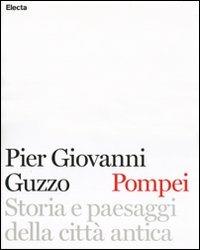 Electa

Pier Giovanni Guzzo

Pompei

Storia e paesaggi della città antica